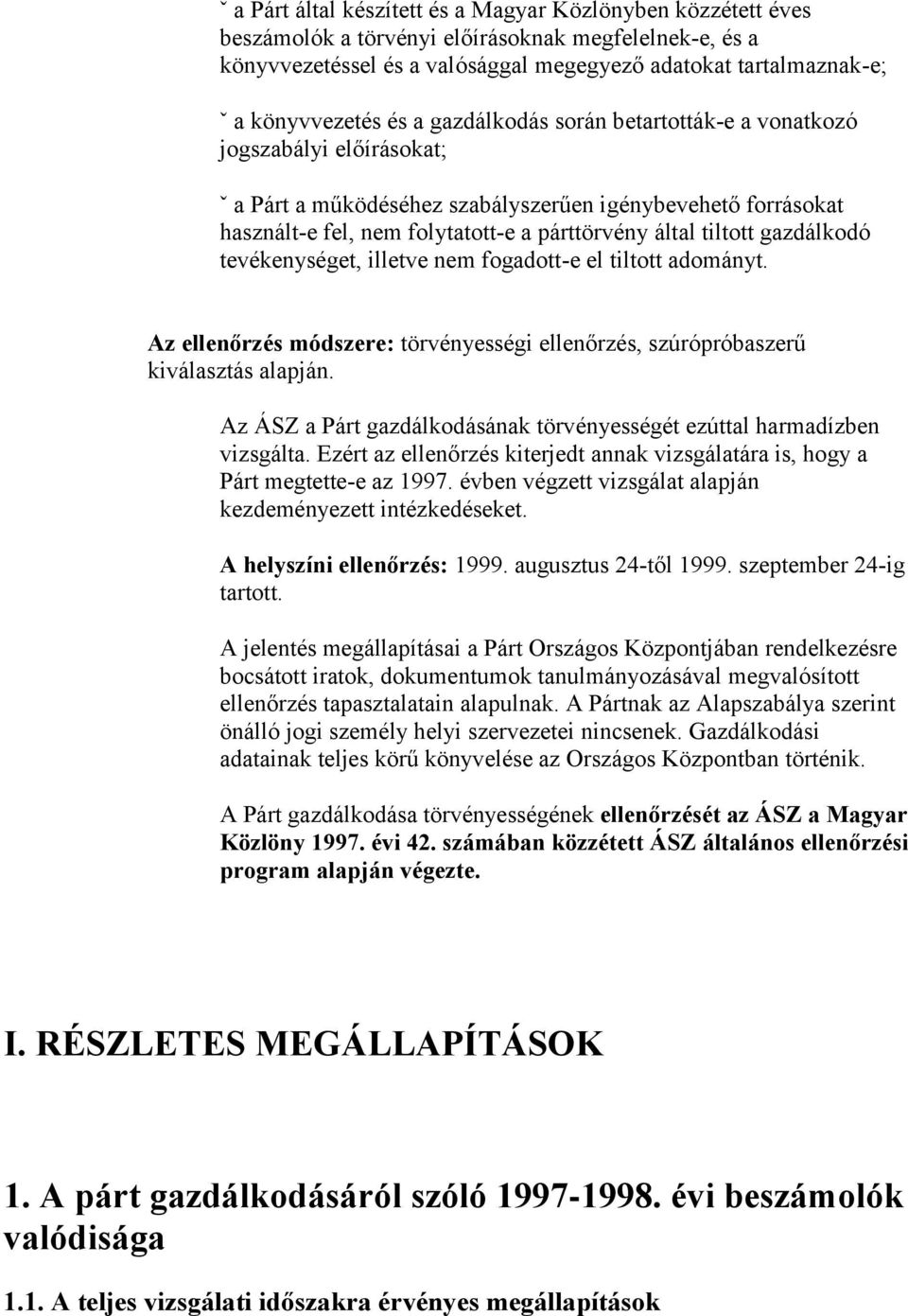 ˇ a Párt által készített és a Magyar Közlönyben közzétett éves beszámolók a törvényi előírásoknak megfelelnek-e, és a könyvvezetéssel és a valósággal megegyező adatokat tartalmaznak-e;

ˇ a könyvvezetés és a gazdálkodás során betartották-e a vonatkozó jogszabályi előírásokat;

ˇ a Párt a működéséhez szabályszerűen igénybevehető forrásokat használt-e fel, nem folytatott-e a párttörvény által tiltott gazdálkodó tevékenységet, illetve nem fogadott-e el tiltott adományt.

Az ellenőrzés módszere: törvényességi ellenőrzés, szúrópróbaszerű kiválasztás alapján.

Az ÁSZ a Párt gazdálkodásának törvényességét ezúttal harmadízben vizsgálta. Ezért az ellenőrzés kiterjedt annak vizsgálatára is, hogy a Párt megtette-e az 1997. évben végzett vizsgálat alapján kezdeményezett intézkedéseket.

A helyszíni ellenőrzés: 1999. augusztus 24-től 1999. szeptember 24-ig tartott.

A jelentés megállapításai a Párt Országos Központjában rendelkezésre bocsátott iratok, dokumentumok tanulmányozásával megvalósított ellenőrzés tapasztalatain alapulnak. A Pártnak az Alapszabálya szerint önálló jogi személy helyi szervezetei nincsenek. Gazdálkodási adatainak teljes körű könyvelése az Országos Központban történik.

A Párt gazdálkodása törvényességének ellenőrzését az ÁSZ a Magyar Közlöny 1997. évi 42. számában közzétett ÁSZ általános ellenőrzési program alapján végezte.

I. RÉSZLETES MEGÁLLAPÍTÁSOK

1. A párt gazdálkodásáról szóló 1997-1998. évi beszámolók valódisága

1.1. A teljes vizsgálati időszakra érvényes megállapítások